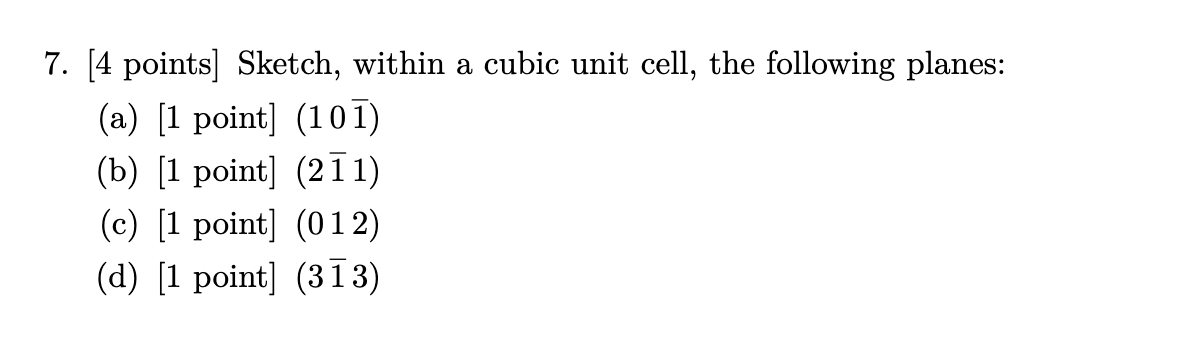 7. [4 points] Sketch, within a cubic unit cell, the following planes:

(a) [1 point] $(1\,0\,\bar{1})$

(b) [1 point] $(2\,\bar{1}\,1)$

(c) [1 point] $(0\,1\,2)$

(d) [1 point] $(3\,\bar{1}\,3)$